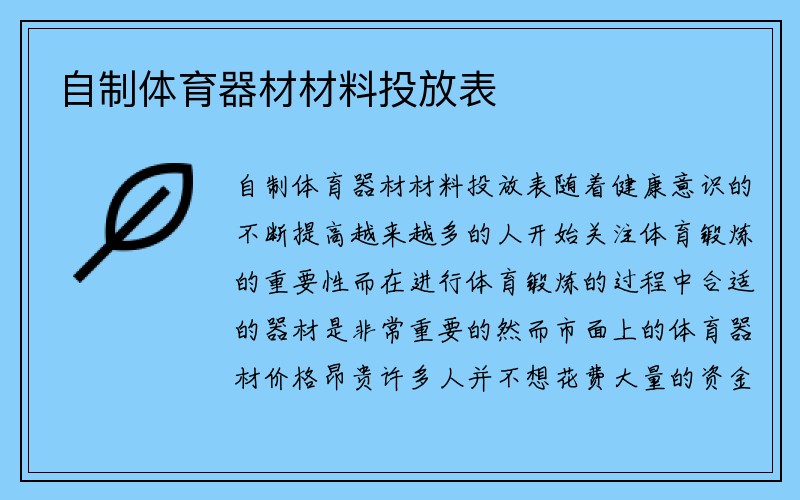 自制体育器材材料投放表

自制体育器材材料投放表随着健康意识的不断提高越来越多的人开始关注体育锻炼的重要性而在进行体育锻炼的过程中合适的器材是非常重要的然而市面上的体育器材价格昂贵许多人并不想花费大量的资金